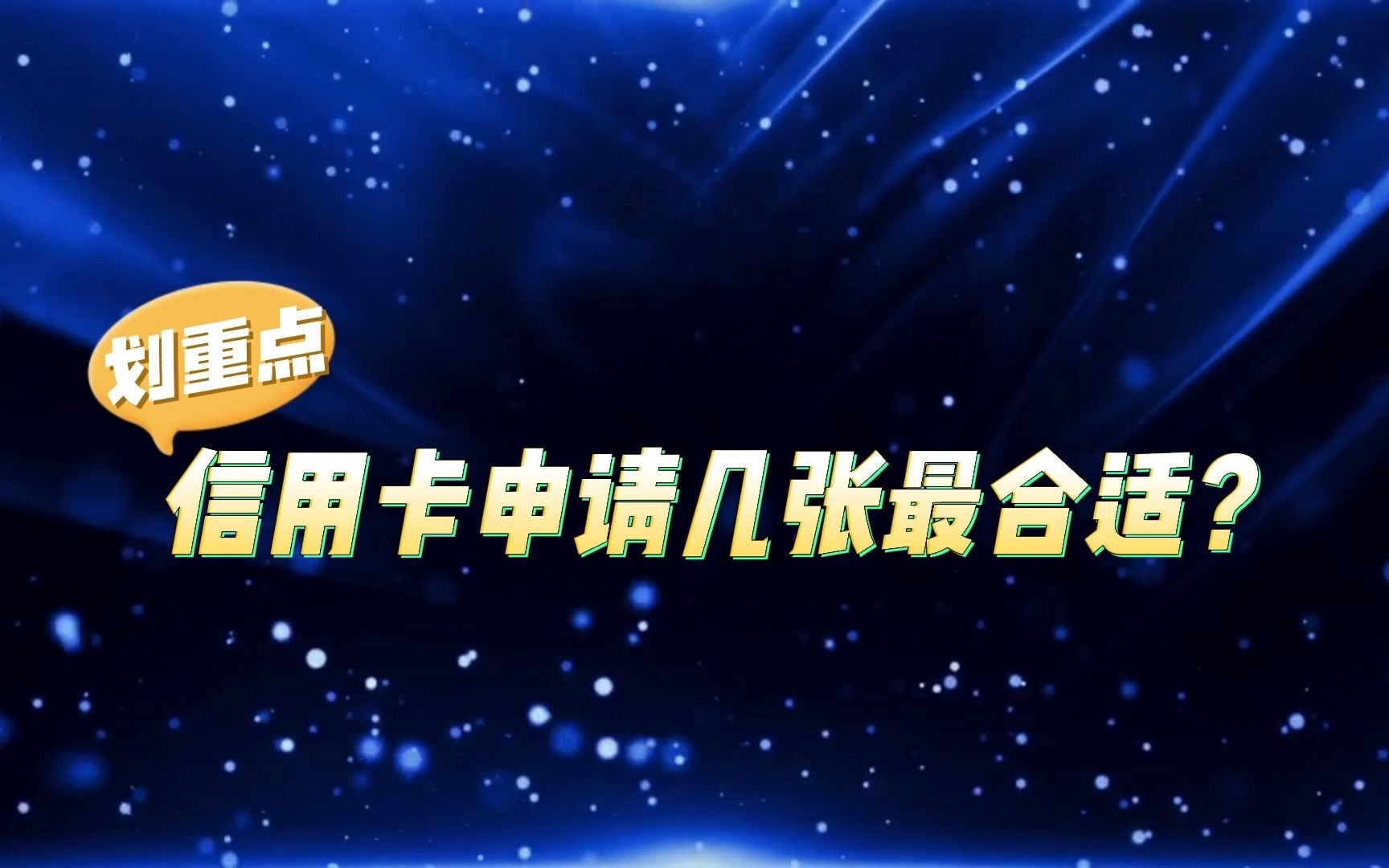 划重点

信用卡申请几张最合适？